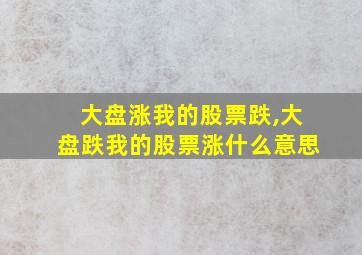 大盘涨我的股票跌,大盘跌我的股票涨什么意思